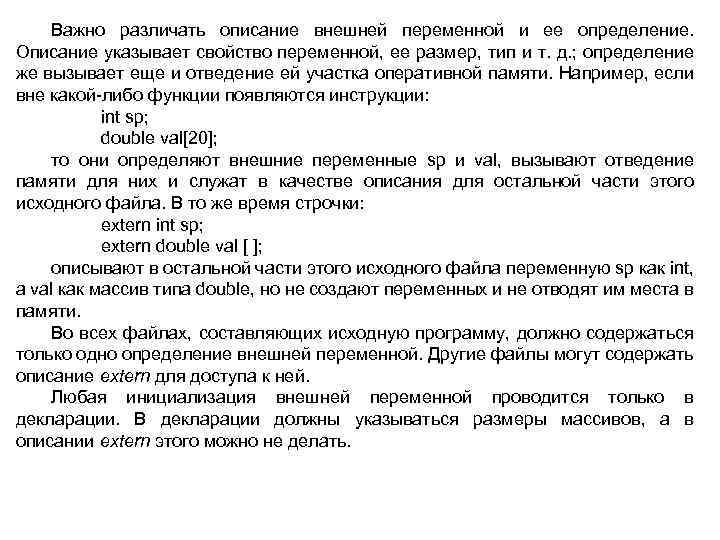 Важно различать описание внешней переменной и ее определение. Описание указывает свойство переменной, ее размер, тип и т. д.; определение же вызывает еще и отведение ей участка оперативной памяти. Например, если вне какой-либо функции появляются инструкции:

int sp;

double val[20];

то они определяют внешние переменные sp и val, вызывают отведение памяти для них и служат в качестве описания для остальной части этого исходного файла. В то же время строчки:

extern int sp;

extern double val [ ];

описывают в остальной части этого исходного файла переменную sp как int, а val как массив типа double, но не создают переменных и не отводят им места в памяти.

Во всех файлах, составляющих исходную программу, должно содержаться только одно определение внешней переменной. Другие файлы могут содержать описание extern для доступа к ней.

Любая инициализация внешней переменной проводится только в декларации. В декларации должны указываться размеры массивов, а в описании extern этого можно не делать.